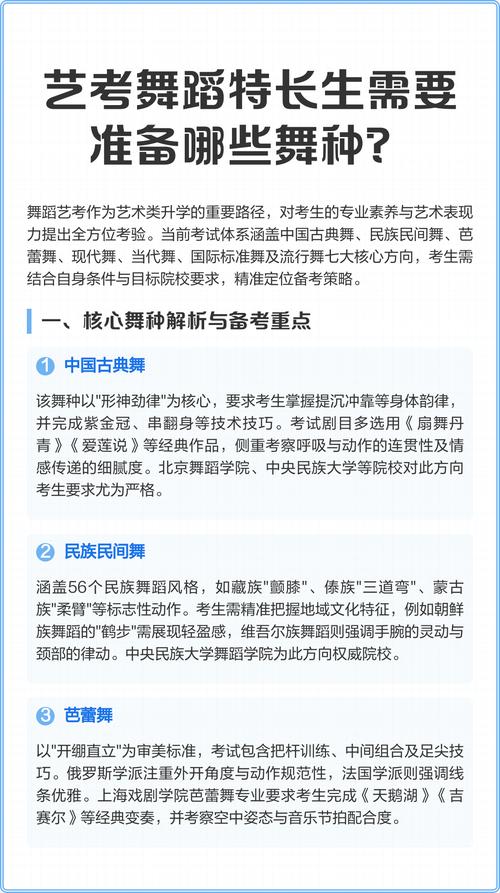 艺考舞蹈特长生需要准备哪些舞种?

舞蹈艺考作为艺术类升学的重要路径，对考生的专业素养与艺术表现力提出全方位考验。当前考试体系涵盖中国古典舞、民族民间舞、芭蕾舞、现代舞、当代舞、国际标准舞及流行舞七大核心方向，考生需结合自身条件与目标院校要求，精准定位备考策略。

一、核心舞种解析与备考重点

1 中国古典舞

该舞种以"形神劲律"为核心，要求考生掌握提沉冲靠等身体韵律，并完成紫金冠、串翻身等技术技巧。考试剧目多选用《扇舞丹青》《爱莲说》等经典作品，侧重考察呼吸与动作的连贯性及情感传递的细腻度。北京舞蹈学院、中央民族大学等院校对此方向考生要求尤为严格。

2 民族民间舞

涵盖56个民族舞蹈风格，如藏族"颤膝"、傣族"三道弯"、蒙古族"柔臂"等标志性动作。考生需精准把握地域文化特征，例如朝鲜族舞蹈的"鹤步"需展现轻盈感，维吾尔族舞蹈则强调手腕的灵动与颈部的律动。中央民族大学舞蹈学院为此方向权威院校。

3 芭蕾舞

以"开绷直立"为审美标准，考试包含把杆训练、中间组合及足尖技巧。俄罗斯学派注重外开角度与动作规范性，法国学派则强调线条优雅。上海戏剧学院芭蕾舞专业要求考生完成《天鹅湖》《吉赛尔》等经典变奏，并考察空中姿态与音乐节拍配合度。